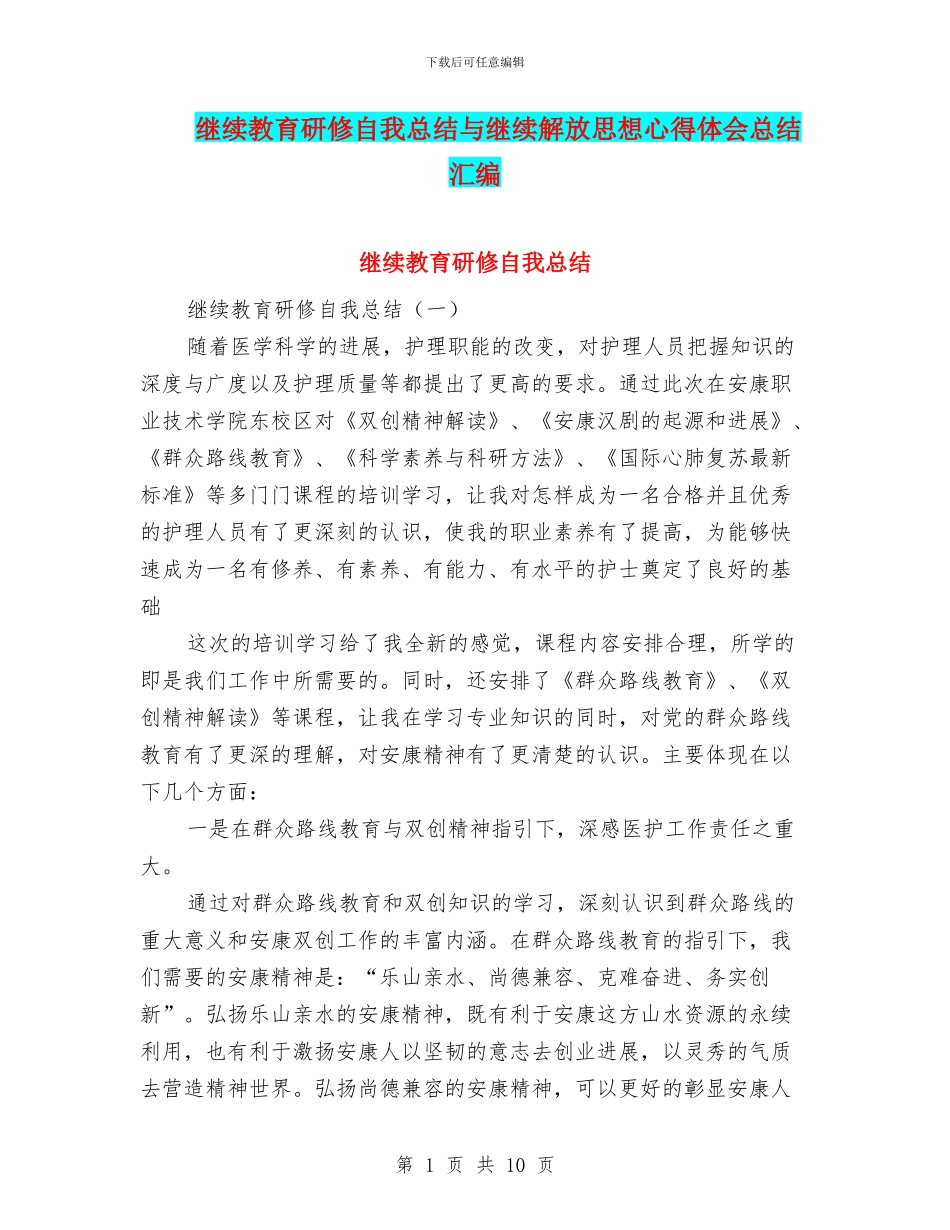 下载后可任意编辑

继续教育研修自我总结与继续解放思想心得体会总结汇编

继续教育研修自我总结

继续教育研修自我总结（一）

随着医学科学的进展，护理职能的改变，对护理人员把握知识的深度与广度以及护理质量等都提出了更高的要求。通过此次在安康职业技术学院东校区对《双创精神解读》、《安康汉剧的起源和进展》、《群众路线教育》、《科学素养与科研方法》、《国际心肺复苏最新标准》等多门门课程的培训学习，让我对怎样成为一名合格并且优秀的护理人员有了更深刻的认识，使我的职业素养有了提高，为能够快速成为一名有修养、有素养、有能力、有水平的护士奠定了良好的基础

这次的培训学习给了我全新的感觉，课程内容安排合理，所学的即是我们工作中所需要的。同时，还安排了《群众路线教育》、《双创精神解读》等课程，让我在学习专业知识的同时，对党的群众路线教育有了更深的理解，对安康精神有了更清楚的认识。主要体现在以下几个方面：

一是在群众路线教育与双创精神指引下，深感医护工作责任之重大。

通过对群众路线教育和双创知识的学习，深刻认识到群众路线的重大意义和安康双创工作的丰富内涵。在群众路线教育的指引下，我们需要的安康精神是：“乐山亲水、尚德兼容、克难奋进、务实创新”。弘扬乐山亲水的安康精神，既有利于安康这方山水资源的永续利用，也有利于激扬安康人以坚韧的意志去创业进展，以灵秀的气质去营造精神世界。弘扬尚德兼容的安康精神，可以更好的彰显安康人

第 1 页 共 10 页